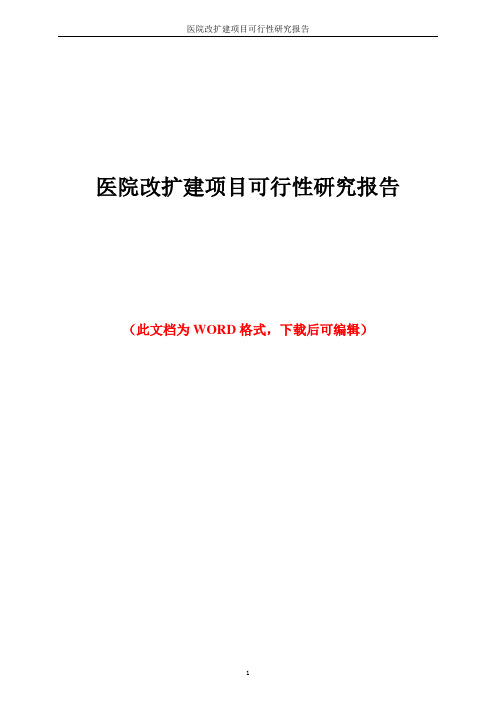 医院改扩建项目可行性研究报告

医院改扩建项目可行性研究报告

（此文档为 WORD 格式，下载后可编辑）

1